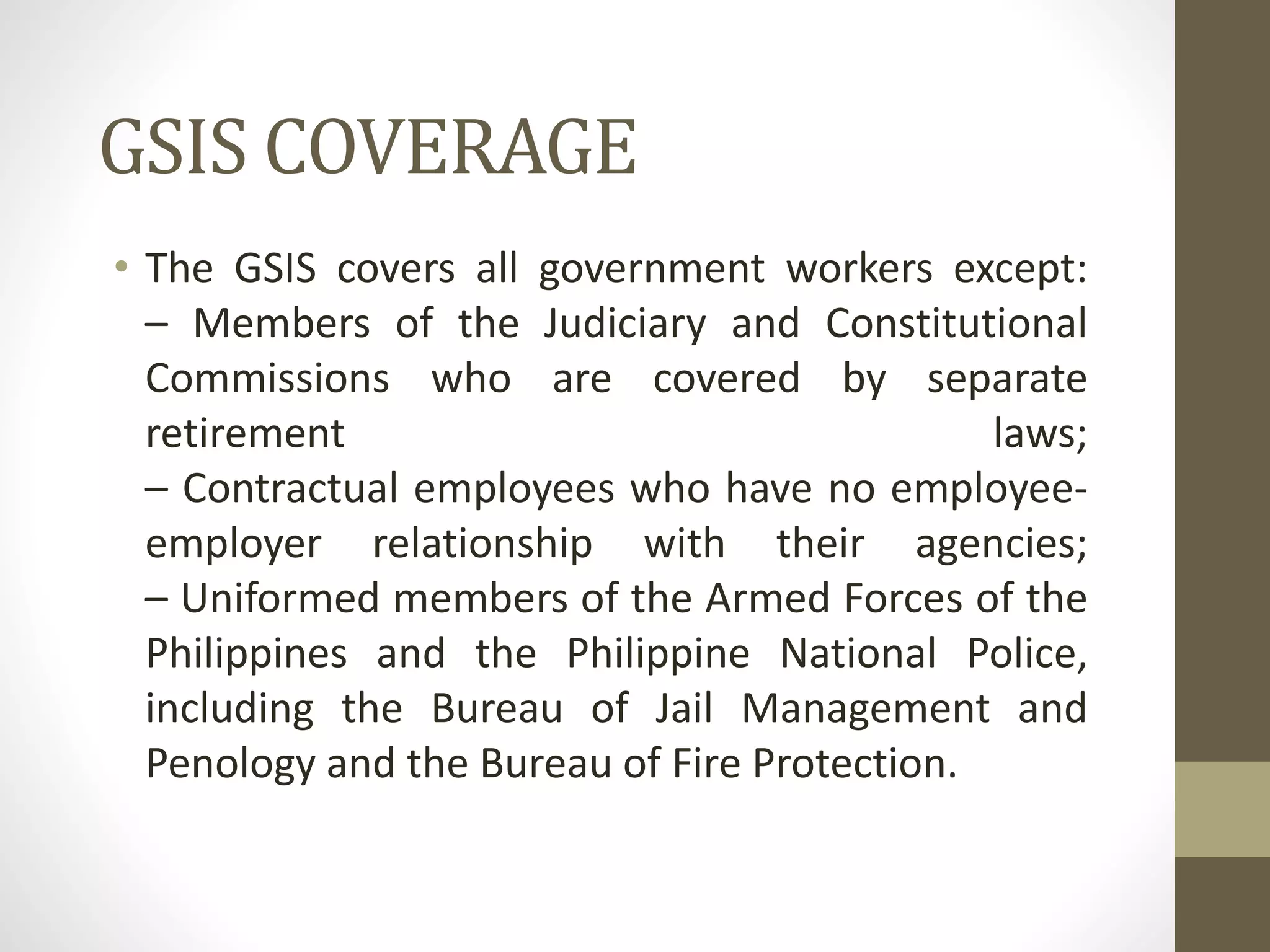 GSIS COVERAGE

• The GSIS covers all government workers except:
– Members of the Judiciary and Constitutional Commissions who are covered by separate retirement laws;
– Contractual employees who have no employee-employer relationship with their agencies;
– Uniformed members of the Armed Forces of the Philippines and the Philippine National Police, including the Bureau of Jail Management and Penology and the Bureau of Fire Protection.